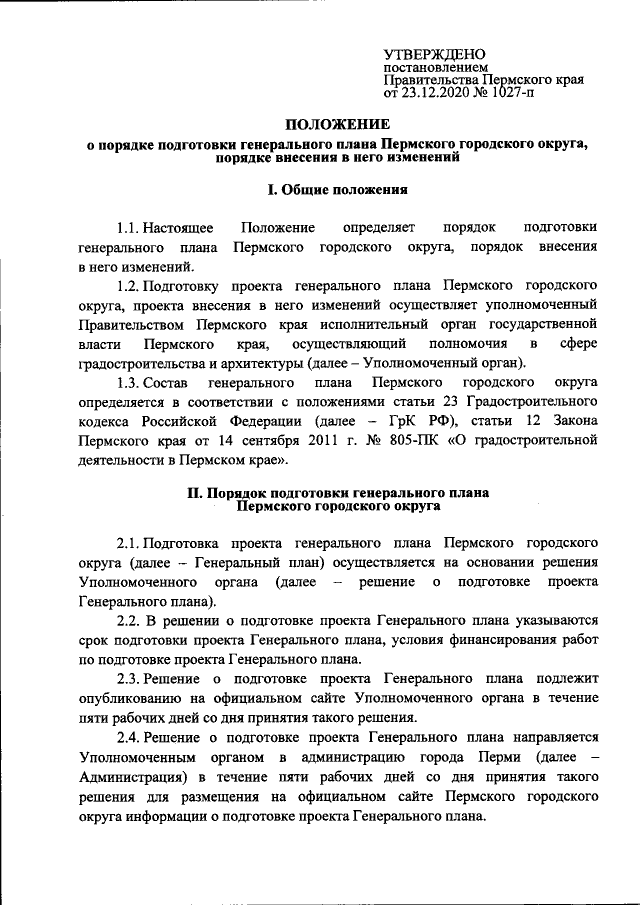 УТВЕРЖДЕНО
постановлением
Правительства Пермского края
от 23.12.2020 № 1027-п

ПОЛОЖЕНИЕ
о порядке подготовки генерального плана Пермского городского округа, порядке внесения в него изменений

I. Общие положения

1.1. Настоящее Положение определяет порядок подготовки генерального плана Пермского городского округа, порядок внесения в него изменений.

1.2. Подготовку проекта генерального плана Пермского городского округа, проекта внесения в него изменений осуществляет уполномоченный Правительством Пермского края исполнительный орган государственной власти Пермского края, осуществляющий полномочия в сфере градостроительства и архитектуры (далее – Уполномоченный орган).

1.3. Состав генерального плана Пермского городского округа определяется в соответствии с положениями статьи 23 Градостроительного кодекса Российской Федерации (далее – ГрК РФ), статьи 12 Закона Пермского края от 14 сентября 2011 г. № 805-ПК «О градостроительной деятельности в Пермском крае».

II. Порядок подготовки генерального плана Пермского городского округа

2.1. Подготовка проекта генерального плана Пермского городского округа (далее – Генеральный план) осуществляется на основании решения Уполномоченного органа (далее – решение о подготовке проекта Генерального плана).

2.2. В решении о подготовке проекта Генерального плана указываются срок подготовки проекта Генерального плана, условия финансирования работ по подготовке проекта Генерального плана.

2.3. Решение о подготовке проекта Генерального плана подлежит опубликованию на официальном сайте Уполномоченного органа в течение пяти рабочих дней со дня принятия такого решения.

2.4. Решение о подготовке проекта Генерального плана направляется Уполномоченным органом в администрацию города Перми (далее – Администрация) в течение пяти рабочих дней со дня принятия такого решения для размещения на официальном сайте Пермского городского округа информации о подготовке проекта Генерального плана.